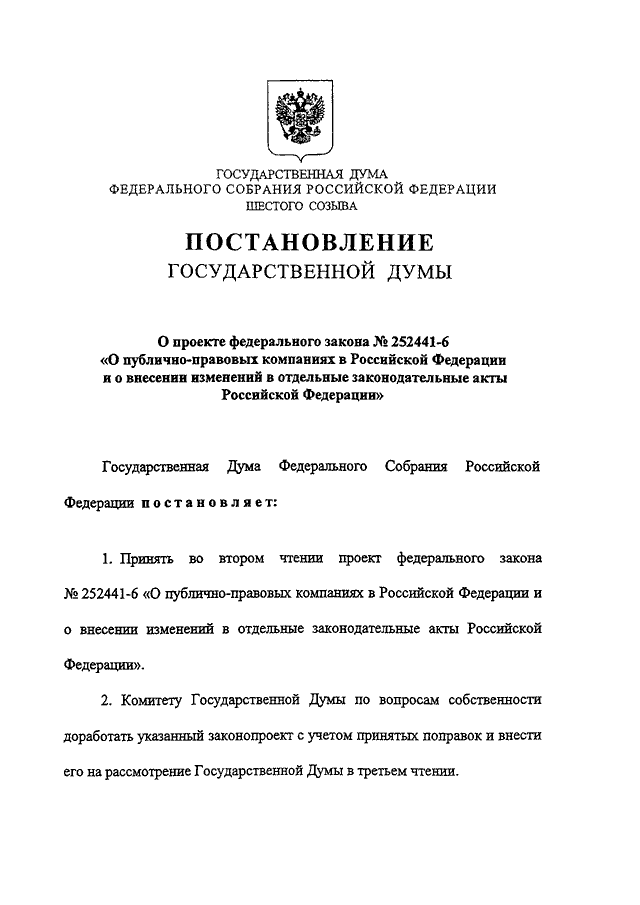 ГОСУДАРСТВЕННАЯ ДУМА
ФЕДЕРАЛЬНОГО СОБРАНИЯ РОССИЙСКОЙ ФЕДЕРАЦИИ
ШЕСТОГО СОЗЫВА

ПОСТАНОВЛЕНИЕ
ГОСУДАРСТВЕННОЙ ДУМЫ

О проекте федерального закона № 252441-6
«О публично-правовых компаниях в Российской Федерации
и о внесении изменений в отдельные законодательные акты
Российской Федерации»

Государственная Дума Федерального Собрания Российской Федерации постановляет:

1. Принять во втором чтении проект федерального закона № 252441-6 «О публично-правовых компаниях в Российской Федерации и о внесении изменений в отдельные законодательные акты Российской Федерации».

2. Комитету Государственной Думы по вопросам собственности доработать указанный законопроект с учетом принятых поправок и внести его на рассмотрение Государственной Думы в третьем чтении.